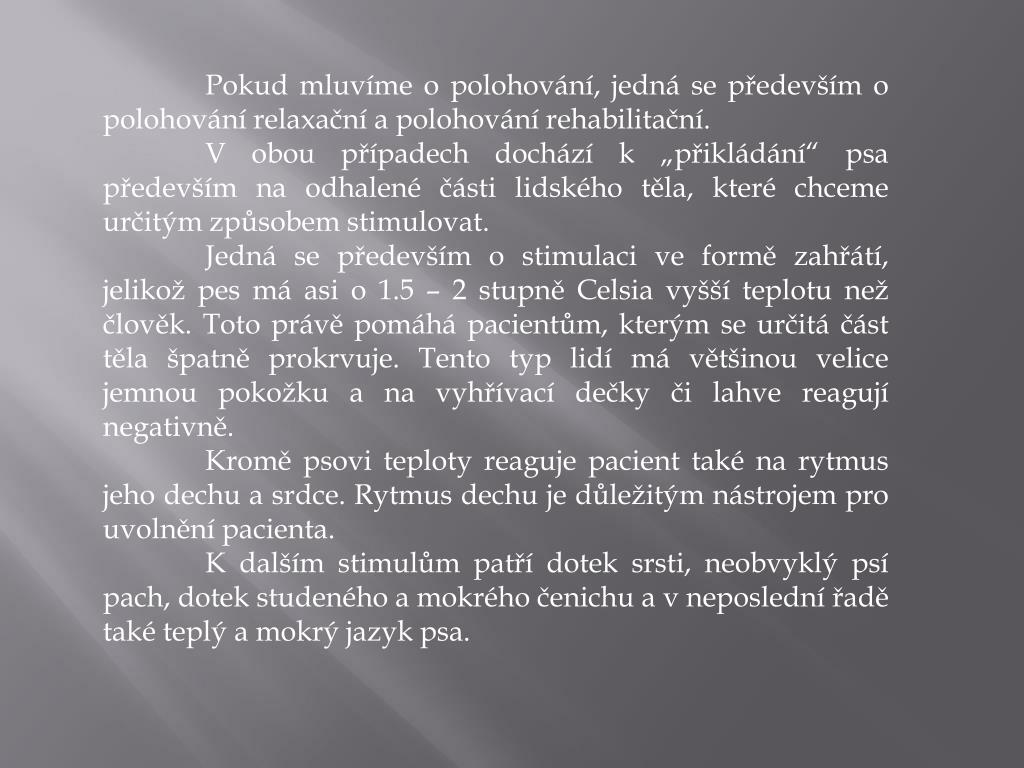 Pokud mluvíme o polohování, jedná se především o polohování relaxační a polohování rehabilitační.

V obou případech dochází k „přikládání“ psa především na odhalené části lidského těla, které chceme určitým způsobem stimulovat.

Jedná se především o stimulaci ve formě zahřátí, jelikož pes má asi o 1.5 – 2 stupně Celsia vyšší teplotu než člověk. Toto právě pomáhá pacientům, kterým se určitá část těla špatně prokrvuje. Tento typ lidí má většinou velice jemnou pokožku a na vyhřívací dečky či lahve reagují negativně.

Kromě psovi teploty reaguje pacient také na rytmus jeho dechu a srdce. Rytmus dechu je důležitým nástrojem pro uvolnění pacienta.

K dalším stimulům patří dotek srsti, neobvyklý psí pach, dotek studeného a mokrého čenichu a v neposlední řadě také teplý a mokrý jazyk psa.